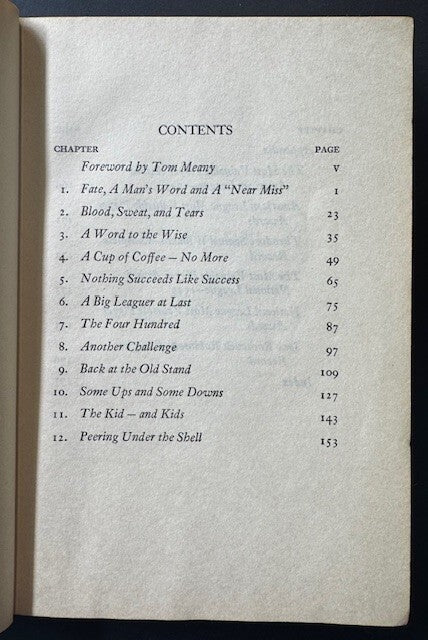 CONTENTS

| CHAPTER | | PAGE |
|---|---|---|
| | Foreword by Tom Meany | v |
| 1. | Fate, A Man's Word and A "Near Miss" | 1 |
| 2. | Blood, Sweat, and Tears | 23 |
| 3. | A Word to the Wise | 35 |
| 4. | A Cup of Coffee – No More | 49 |
| 5. | Nothing Succeeds Like Success | 65 |
| 6. | A Big Leaguer at Last | 75 |
| 7. | The Four Hundred | 87 |
| 8. | Another Challenge | 97 |
| 9. | Back at the Old Stand | 109 |
| 10. | Some Ups and Some Downs | 127 |
| 11. | The Kid – and Kids | 143 |
| 12. | Peering Under the Shell | 153 |